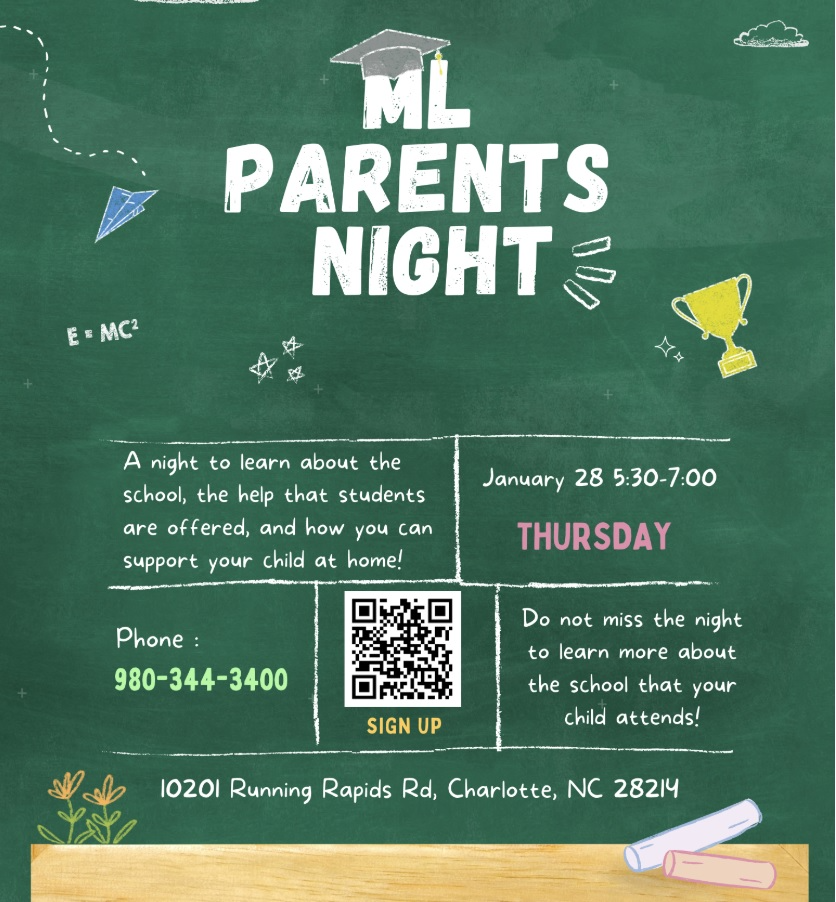 ML PARENTS NIGHT

$E = MC^2$

A night to learn about the school, the help that students are offered, and how you can support your child at home!

January 28 5:30-7:00

THURSDAY

Phone :
980-344-3400

SIGN UP

Do not miss the night to learn more about the school that your child attends!

10201 Running Rapids Rd, Charlotte, NC 28214